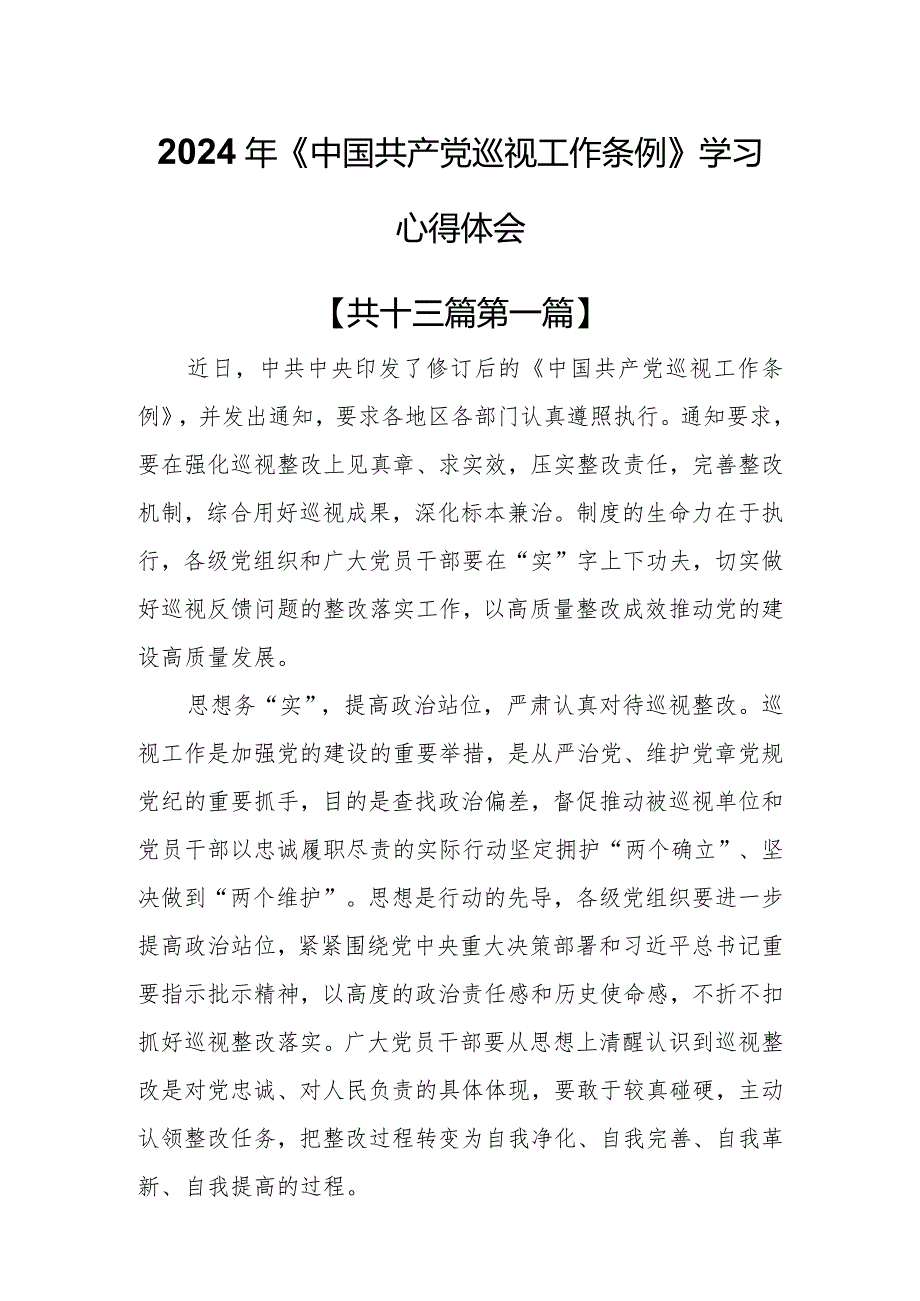 2024年《中国共产党巡视工作条例》学习心得体会

【共十三篇第一篇】

近日，中共中央印发了修订后的《中国共产党巡视工作条例》，并发出通知，要求各地区各部门认真遵照执行。通知要求，要在强化巡视整改上见真章、求实效，压实整改责任，完善整改机制，综合用好巡视成果，深化标本兼治。制度的生命力在于执行，各级党组织和广大党员干部要在“实”字上下功夫，切实做好巡视反馈问题的整改落实工作，以高质量整改成效推动党的建设高质量发展。

思想务“实”，提高政治站位，严肃认真对待巡视整改。巡视工作是加强党的建设的重要举措，是从严治党、维护党章党规党纪的重要抓手，目的是查找政治偏差，督促推动被巡视单位和党员干部以忠诚履职尽责的实际行动坚定拥护“两个确立”、坚决做到“两个维护”。思想是行动的先导，各级党组织要进一步提高政治站位，紧紧围绕党中央重大决策部署和习近平总书记重要指示批示精神，以高度的政治责任感和历史使命感，不折不扣抓好巡视整改落实。广大党员干部要从思想上清醒认识到巡视整改是对党忠诚、对人民负责的具体体现，要敢于较真碰硬，主动认领整改任务，把整改过程转变为自我净化、自我完善、自我革新、自我提高的过程。